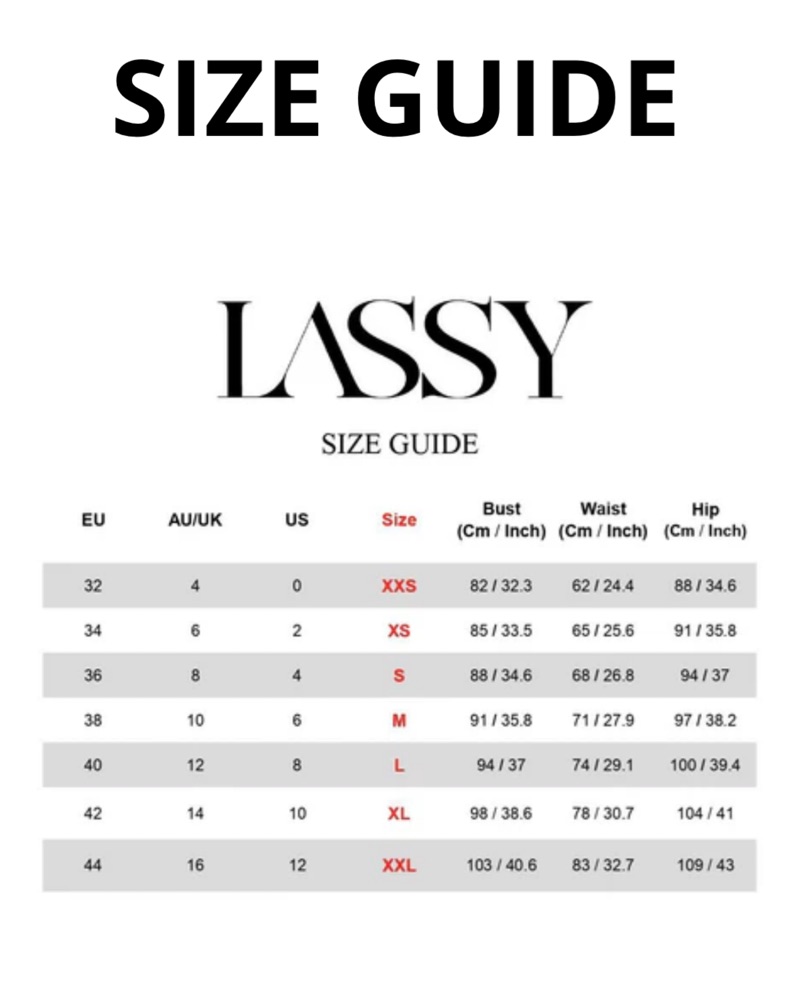 SIZE GUIDE

LASSY

SIZE GUIDE

| EU | AU/UK | US | Size | Bust (Cm / Inch) | Waist (Cm / Inch) | Hip (Cm / Inch) |
|---|---|---|---|---|---|---|
| 32 | 4 | 0 | XXS | 82 / 32.3 | 62 / 24.4 | 88 / 34.6 |
| 34 | 6 | 2 | XS | 85 / 33.5 | 65 / 25.6 | 91 / 35.8 |
| 36 | 8 | 4 | S | 88 / 34.6 | 68 / 26.8 | 94 / 37 |
| 38 | 10 | 6 | M | 91 / 35.8 | 71 / 27.9 | 97 / 38.2 |
| 40 | 12 | 8 | L | 94 / 37 | 74 / 29.1 | 100 / 39.4 |
| 42 | 14 | 10 | XL | 98 / 38.6 | 78 / 30.7 | 104 / 41 |
| 44 | 16 | 12 | XXL | 103 / 40.6 | 83 / 32.7 | 109 / 43 |